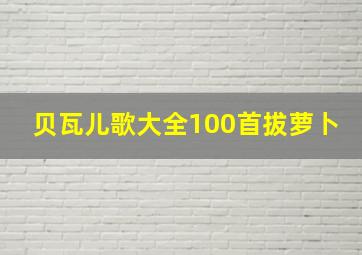 贝瓦儿歌大全100首拔萝卜